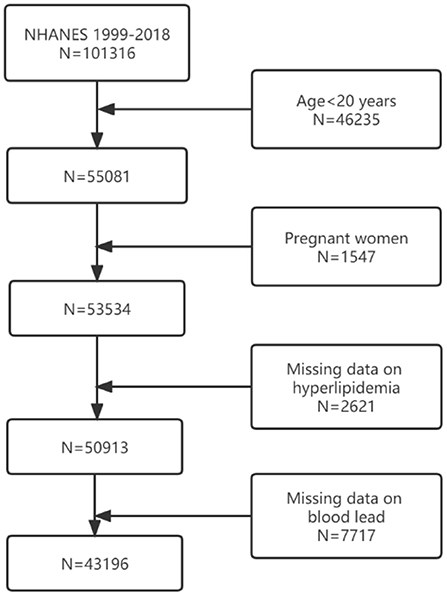 NHANES 1999-2018
N=101316

Age<20 years
N=46235

N=55081

Pregnant women
N=1547

N=53534

Missing data on hyperlipidemia
N=2621

N=50913

Missing data on blood lead
N=7717

N=43196